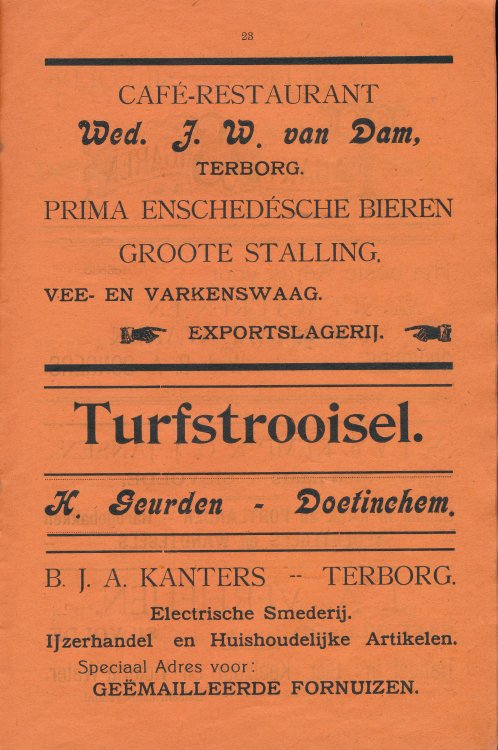 23

CAFÉ-RESTAURANT
Wed. J. W. van Dam,
TERBORG.

PRIMA ENSCHEDÉSCHE BIEREN

GROOTE STALLING.

VEE- EN VARKENSWAAG.

EXPORTSLAGERIJ.

Turfstrooisel.

H. Geurden - Doetinchem.

B. J. A. KANTERS -- TERBORG.

Electrische Smederij.
IJzerhandel en Huishoudelijke Artikelen.
Speciaal Adres voor:
GEËMAILLEERDE FORNUIZEN.